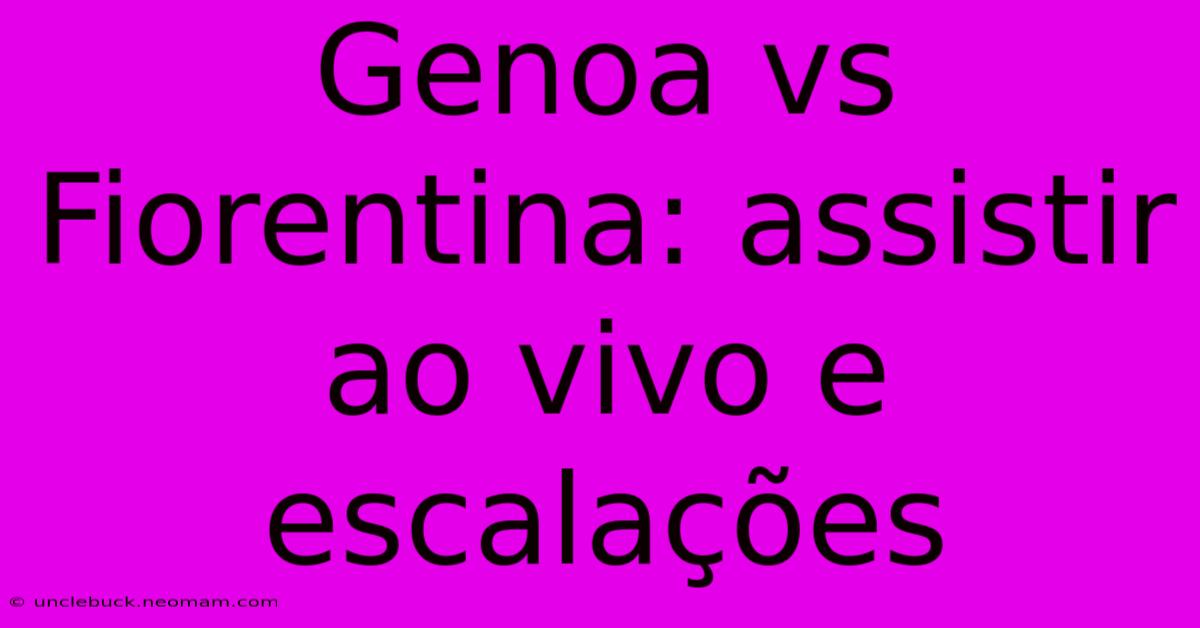 Genoa vs Fiorentina: assistir ao vivo e escalações

© unclebuck.neomam.com